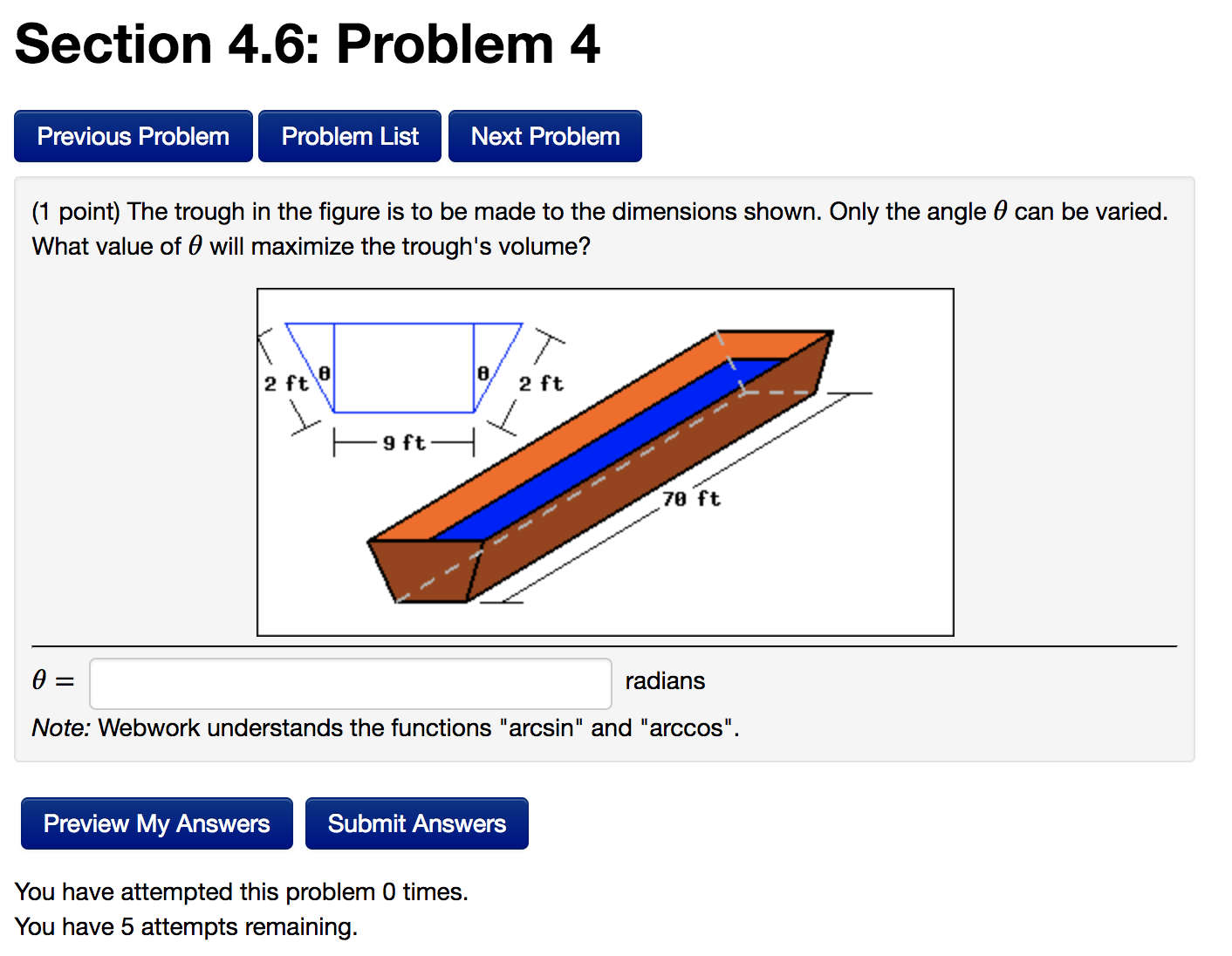 Section 4.6: Problem 4

Previous Problem Problem List Next Problem

(1 point) The trough in the figure is to be made to the dimensions shown. Only the angle $\theta$ can be varied. What value of $\theta$ will maximize the trough's volume?

2 ft θ θ 2 ft
9 ft
70 ft

$\theta =$ radians

Note: Webwork understands the functions "arcsin" and "arccos".

Preview My Answers Submit Answers

You have attempted this problem 0 times.
You have 5 attempts remaining.